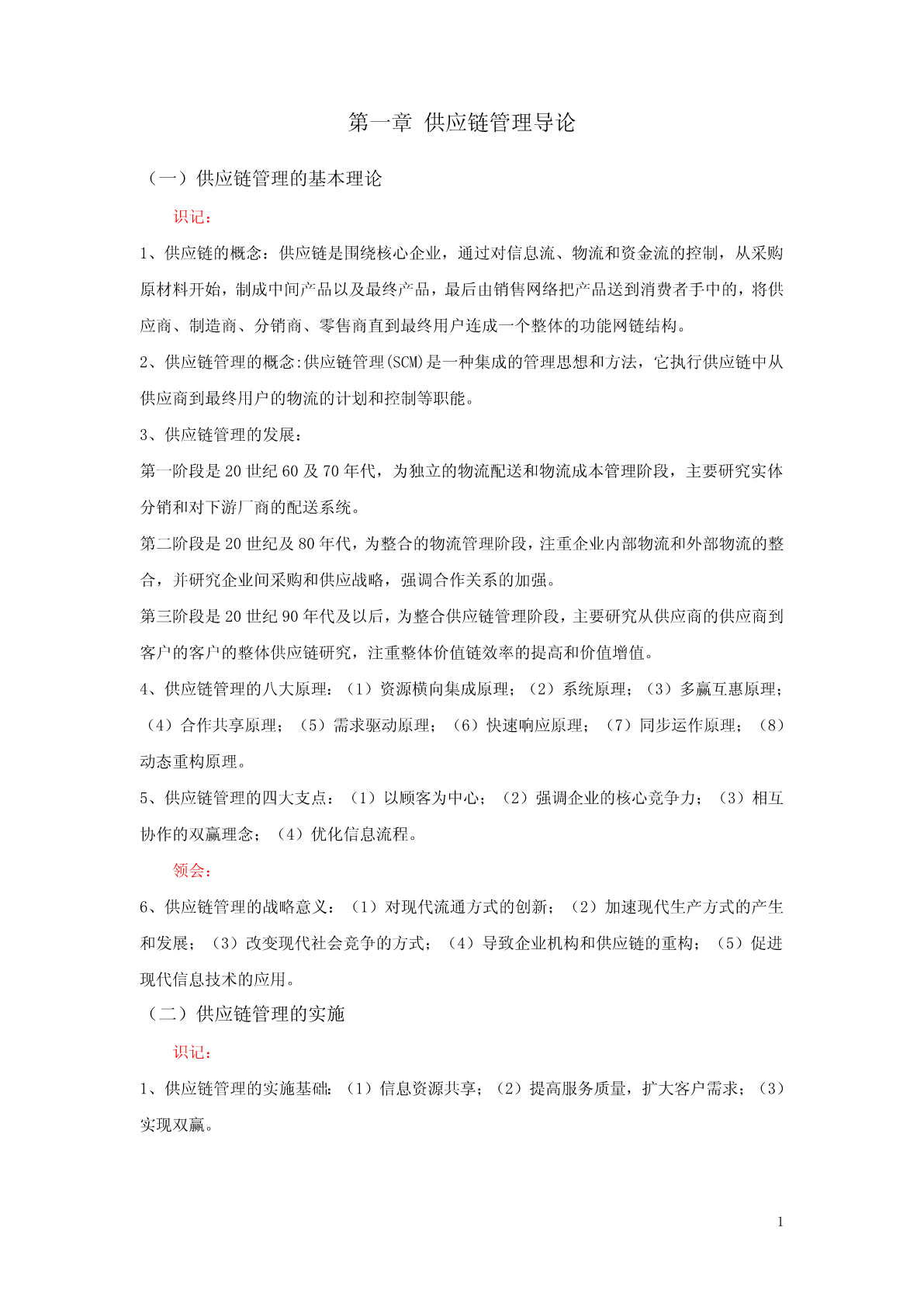 第一章 供应链管理导论

（一）供应链管理的基本理论

识记：

1、供应链的概念：供应链是围绕核心企业，通过对信息流、物流和资金流的控制，从采购原材料开始，制成中间产品以及最终产品，最后由销售网络把产品送到消费者手中的，将供应商、制造商、分销商、零售商直到最终用户连成一个整体的功能网链结构。

2、供应链管理的概念:供应链管理(SCM)是一种集成的管理思想和方法，它执行供应链中从供应商到最终用户的物流的计划和控制等职能。

3、供应链管理的发展：

第一阶段是 20 世纪 60 及 70 年代，为独立的物流配送和物流成本管理阶段，主要研究实体分销和对下游厂商的配送系统。

第二阶段是 20 世纪及 80 年代，为整合的物流管理阶段，注重企业内部物流和外部物流的整合，并研究企业间采购和供应战略，强调合作关系的加强。

第三阶段是 20 世纪 90 年代及以后，为整合供应链管理阶段，主要研究从供应商的供应商到客户的客户的整体供应链研究，注重整体价值链效率的提高和价值增值。

4、供应链管理的八大原理：（1）资源横向集成原理；（2）系统原理；（3）多赢互惠原理；（4）合作共享原理；（5）需求驱动原理；（6）快速响应原理；（7）同步运作原理；（8）动态重构原理。

5、供应链管理的四大支点：（1）以顾客为中心；（2）强调企业的核心竞争力；（3）相互协作的双赢理念；（4）优化信息流程。

领会：

6、供应链管理的战略意义：（1）对现代流通方式的创新；（2）加速现代生产方式的产生和发展；（3）改变现代社会竞争的方式；（4）导致企业机构和供应链的重构；（5）促进现代信息技术的应用。

（二）供应链管理的实施

识记：

1、供应链管理的实施基础：（1）信息资源共享；（2）提高服务质量，扩大客户需求；（3）实现双赢。

1